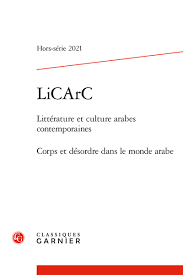 Hors-série 2021

LiCArC

Littérature et culture arabes contemporaines

Corps et désordre dans le monde arabe

CLASSIQUES
GARNIER